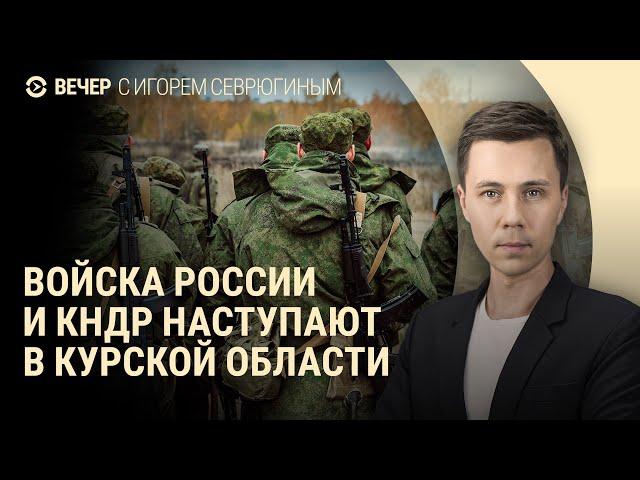 ВЕЧЕР С ИГОРЕМ СЕВРЮГИНЫМ

ВОЙСКА РОССИИ И КНДР НАСТУПАЮТ В КУРСКОЙ ОБЛАСТИ